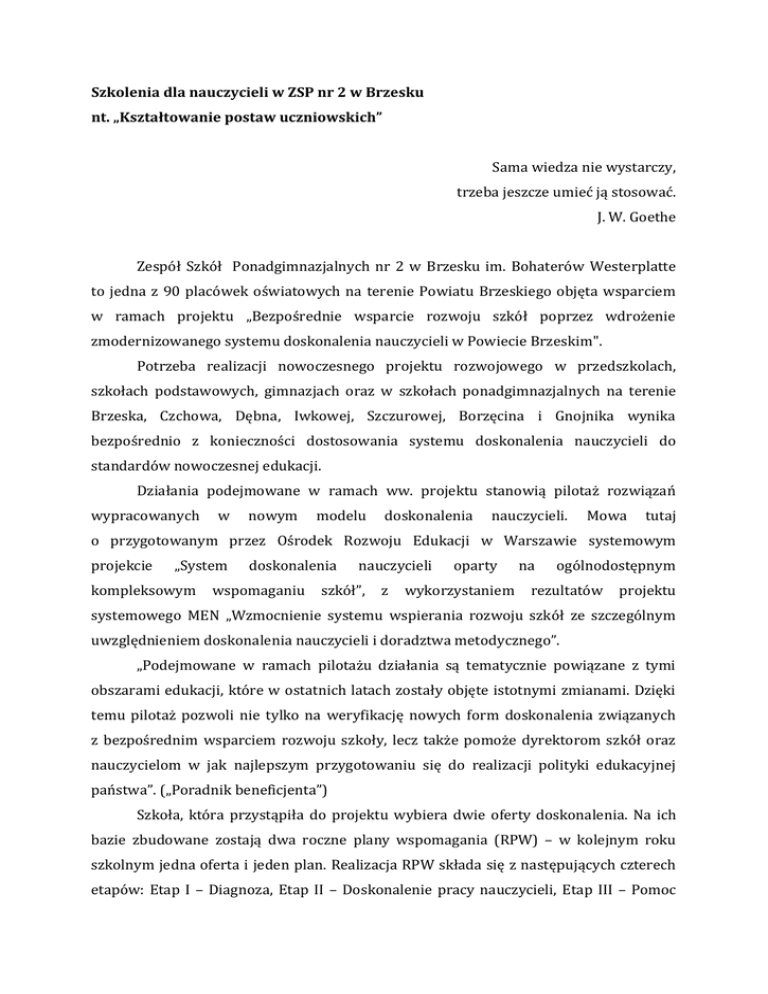 Szkolenia dla nauczycieli w ZSP nr 2 w Brzesku
nt. „Kształtowanie postaw uczniowskich"

Sama wiedza nie wystarczy,
trzeba jeszcze umieć ją stosować.
J. W. Goethe

Zespół Szkół Ponadgimnazjalnych nr 2 w Brzesku im. Bohaterów Westerplatte to jedna z 90 placówek oświatowych na terenie Powiatu Brzeskiego objęta wsparciem w ramach projektu „Bezpośrednie wsparcie rozwoju szkół poprzez wdrożenie zmodernizowanego systemu doskonalenia nauczycieli w Powiecie Brzeskim".

Potrzeba realizacji nowoczesnego projektu rozwojowego w przedszkolach, szkołach podstawowych, gimnazjach oraz w szkołach ponadgimnazjalnych na terenie Brzeska, Czchowa, Dębna, Iwkowej, Szczurowej, Borzęcina i Gnojnika wynika bezpośrednio z konieczności dostosowania systemu doskonalenia nauczycieli do standardów nowoczesnej edukacji.

Działania podejmowane w ramach ww. projektu stanowią pilotaż rozwiązań wypracowanych w nowym modelu doskonalenia nauczycieli. Mowa tutaj o przygotowanym przez Ośrodek Rozwoju Edukacji w Warszawie systemowym projekcie „System doskonalenia nauczycieli oparty na ogólnodostępnym kompleksowym wspomaganiu szkół", z wykorzystaniem rezultatów projektu systemowego MEN „Wzmocnienie systemu wspierania rozwoju szkół ze szczególnym uwzględnieniem doskonalenia nauczycieli i doradztwa metodycznego".

„Podejmowane w ramach pilotażu działania są tematycznie powiązane z tymi obszarami edukacji, które w ostatnich latach zostały objęte istotnymi zmianami. Dzięki temu pilotaż pozwoli nie tylko na weryfikację nowych form doskonalenia związanych z bezpośrednim wsparciem rozwoju szkoły, lecz także pomoże dyrektorom szkół oraz nauczycielom w jak najlepszym przygotowaniu się do realizacji polityki edukacyjnej państwa". („Poradnik beneficjenta")

Szkoła, która przystąpiła do projektu wybiera dwie oferty doskonalenia. Na ich bazie zbudowane zostają dwa roczne plany wspomagania (RPW) – w kolejnym roku szkolnym jedna oferta i jeden plan. Realizacja RPW składa się z następujących czterech etapów: Etap I – Diagnoza, Etap II – Doskonalenie pracy nauczycieli, Etap III – Pomoc